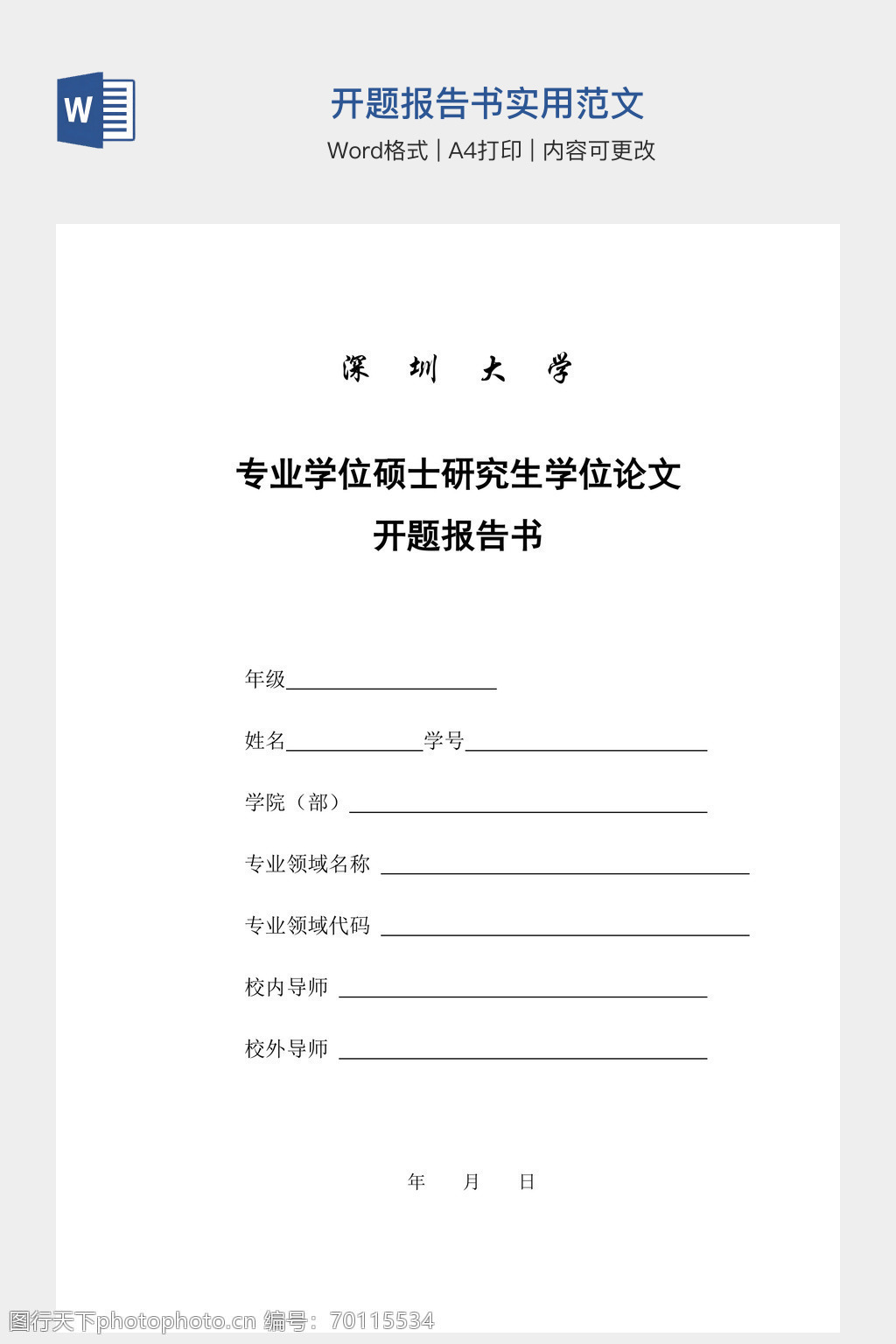 W

开题报告书实用范文

Word格式 | A4打印 | 内容可更改

深 圳 大 学

专业学位硕士研究生学位论文

开题报告书

年级____________________

姓名_____________学号_______________________

学院（部）__________________________________

专业领域名称 ___________________________________

专业领域代码 ___________________________________

校内导师 ___________________________________

校外导师 ___________________________________

年 月 日

图行天下photophoto.cn 编号：70115534